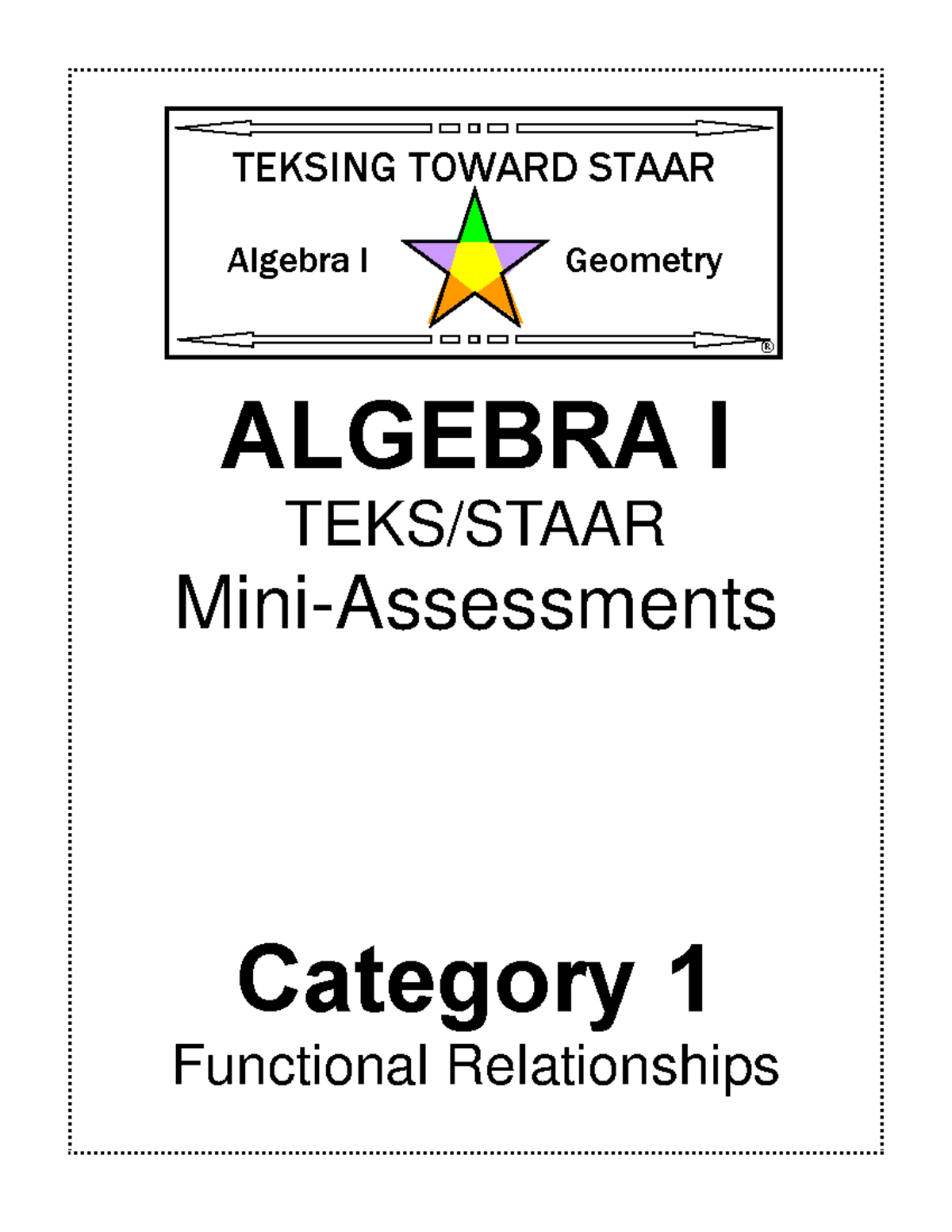 TEKSING TOWARD STAAR

Algebra I

Geometry

®

ALGEBRA I

TEKS/STAAR

Mini-Assessments

Category 1

Functional Relationships